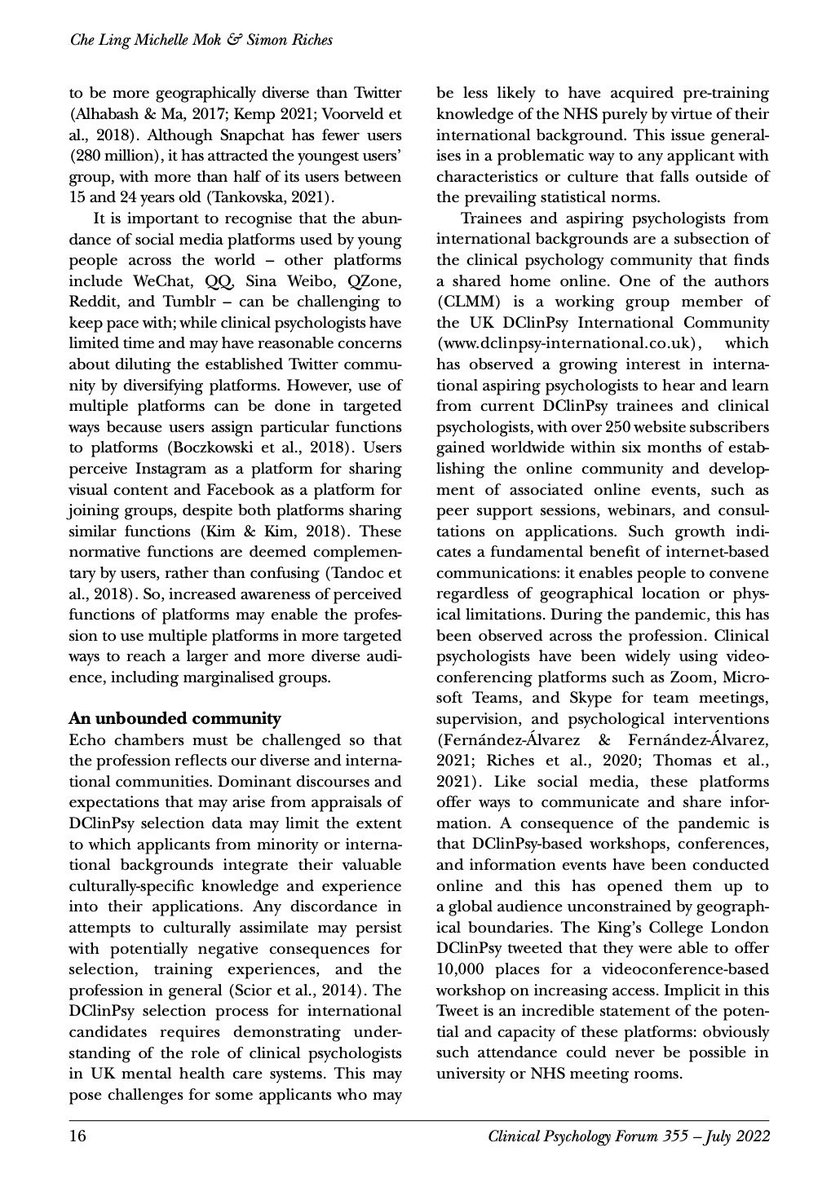 Che Ling Michelle Mok & Simon Riches

to be more geographically diverse than Twitter (Alhabash & Ma, 2017; Kemp 2021; Voorveld et al., 2018). Although Snapchat has fewer users (280 million), it has attracted the youngest users' group, with more than half of its users between 15 and 24 years old (Tankovska, 2021).

It is important to recognise that the abundance of social media platforms used by young people across the world – other platforms include WeChat, QQ, Sina Weibo, QZone, Reddit, and Tumblr – can be challenging to keep pace with; while clinical psychologists have limited time and may have reasonable concerns about diluting the established Twitter community by diversifying platforms. However, use of multiple platforms can be done in targeted ways because users assign particular functions to platforms (Boczkowski et al., 2018). Users perceive Instagram as a platform for sharing visual content and Facebook as a platform for joining groups, despite both platforms sharing similar functions (Kim & Kim, 2018). These normative functions are deemed complementary by users, rather than confusing (Tandoc et al., 2018). So, increased awareness of perceived functions of platforms may enable the profession to use multiple platforms in more targeted ways to reach a larger and more diverse audience, including marginalised groups.

An unbounded community
Echo chambers must be challenged so that the profession reflects our diverse and international communities. Dominant discourses and expectations that may arise from appraisals of DClinPsy selection data may limit the extent to which applicants from minority or international backgrounds integrate their valuable culturally-specific knowledge and experience into their applications. Any discordance in attempts to culturally assimilate may persist with potentially negative consequences for selection, training experiences, and the profession in general (Scior et al., 2014). The DClinPsy selection process for international candidates requires demonstrating understanding of the role of clinical psychologists in UK mental health care systems. This may pose challenges for some applicants who may be less likely to have acquired pre-training knowledge of the NHS purely by virtue of their international background. This issue generalises in a problematic way to any applicant with characteristics or culture that falls outside of the prevailing statistical norms.

Trainees and aspiring psychologists from international backgrounds are a subsection of the clinical psychology community that finds a shared home online. One of the authors (CLMM) is a working group member of the UK DClinPsy International Community (www.dclinpsy-international.co.uk), which has observed a growing interest in international aspiring psychologists to hear and learn from current DClinPsy trainees and clinical psychologists, with over 250 website subscribers gained worldwide within six months of establishing the online community and development of associated online events, such as peer support sessions, webinars, and consultations on applications. Such growth indicates a fundamental benefit of internet-based communications: it enables people to convene regardless of geographical location or physical limitations. During the pandemic, this has been observed across the profession. Clinical psychologists have been widely using videoconferencing platforms such as Zoom, Microsoft Teams, and Skype for team meetings, supervision, and psychological interventions (Fernández-Álvarez & Fernández-Álvarez, 2021; Riches et al., 2020; Thomas et al., 2021). Like social media, these platforms offer ways to communicate and share information. A consequence of the pandemic is that DClinPsy-based workshops, conferences, and information events have been conducted online and this has opened them up to a global audience unconstrained by geographical boundaries. The King's College London DClinPsy tweeted that they were able to offer 10,000 places for a videoconference-based workshop on increasing access. Implicit in this Tweet is an incredible statement of the potential and capacity of these platforms: obviously such attendance could never be possible in university or NHS meeting rooms.

16 Clinical Psychology Forum 355 – July 2022